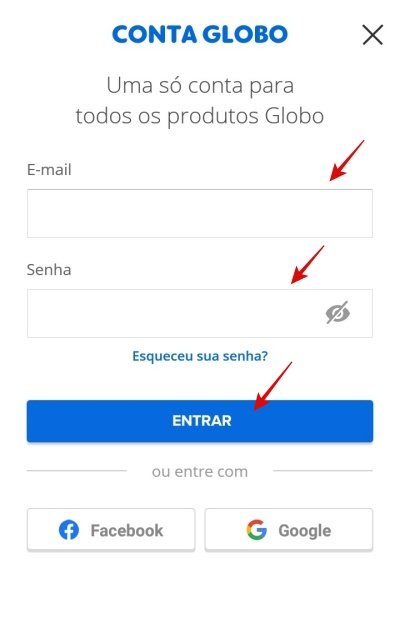 CONTA GLOBO

Uma só conta para todos os produtos Globo

E-mail

Senha

Esqueceu sua senha?

ENTRAR

ou entre com

Facebook

Google